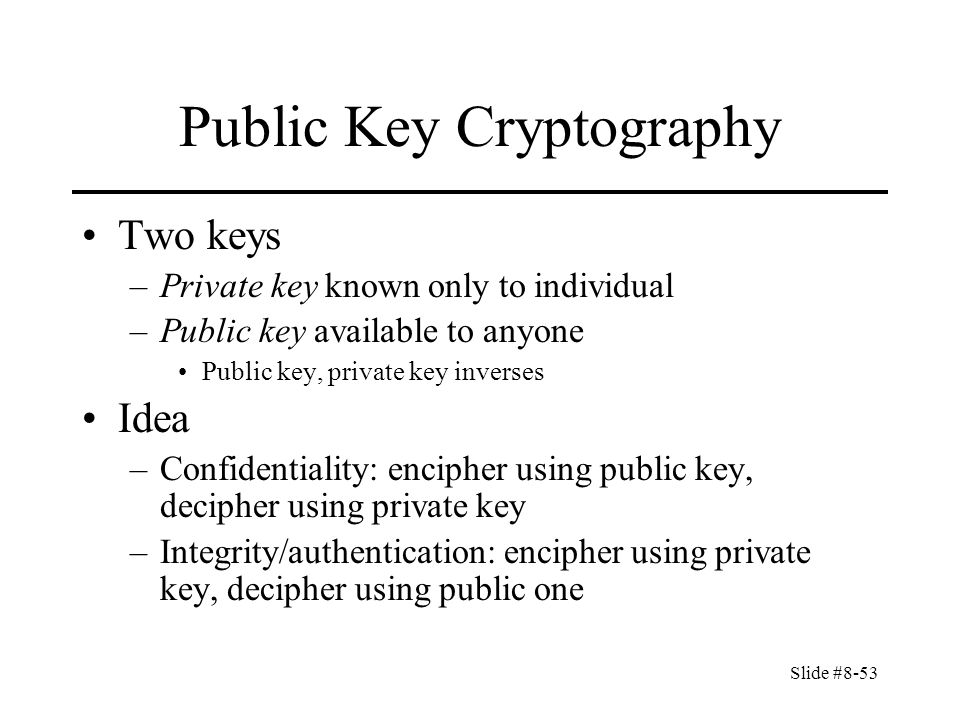 Public Key Cryptography

• Two keys
– Private key known only to individual
– Public key available to anyone
• Public key, private key inverses

• Idea
– Confidentiality: encipher using public key, decipher using private key
– Integrity/authentication: encipher using private key, decipher using public one

Slide #8-53